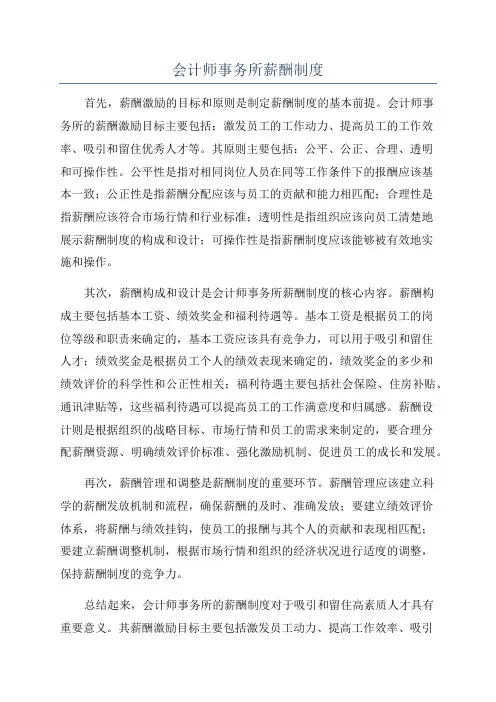 会计师事务所薪酬制度

首先，薪酬激励的目标和原则是制定薪酬制度的基本前提。会计师事务所的薪酬激励目标主要包括：激发员工的工作动力、提高员工的工作效率、吸引和留住优秀人才等。其原则主要包括：公平、公正、合理、透明和可操作性。公平性是指对相同岗位人员在同等工作条件下的报酬应该基本一致；公正性是指薪酬分配应该与员工的贡献和能力相匹配；合理性是指薪酬应该符合市场行情和行业标准；透明性是指组织应该向员工清楚地展示薪酬制度的构成和设计；可操作性是指薪酬制度应该能够被有效地实施和操作。

其次，薪酬构成和设计是会计师事务所薪酬制度的核心内容。薪酬构成主要包括基本工资、绩效奖金和福利待遇等。基本工资是根据员工的岗位等级和职责来确定的，基本工资应该具有竞争力，可以用于吸引和留住人才；绩效奖金是根据员工个人的绩效表现来确定的，绩效奖金的多少和绩效评价的科学性和公正性相关；福利待遇主要包括社会保险、住房补贴、通讯津贴等，这些福利待遇可以提高员工的工作满意度和归属感。薪酬设计则是根据组织的战略目标、市场行情和员工的需求来制定的，要合理分配薪酬资源、明确绩效评价标准、强化激励机制、促进员工的成长和发展。

再次，薪酬管理和调整是薪酬制度的重要环节。薪酬管理应该建立科学的薪酬发放机制和流程，确保薪酬的及时、准确发放；要建立绩效评价体系，将薪酬与绩效挂钩，使员工的报酬与其个人的贡献和表现相匹配；要建立薪酬调整机制，根据市场行情和组织的经济状况进行适度的调整，保持薪酬制度的竞争力。

总结起来，会计师事务所的薪酬制度对于吸引和留住高素质人才具有重要意义。其薪酬激励目标主要包括激发员工动力、提高工作效率、吸引